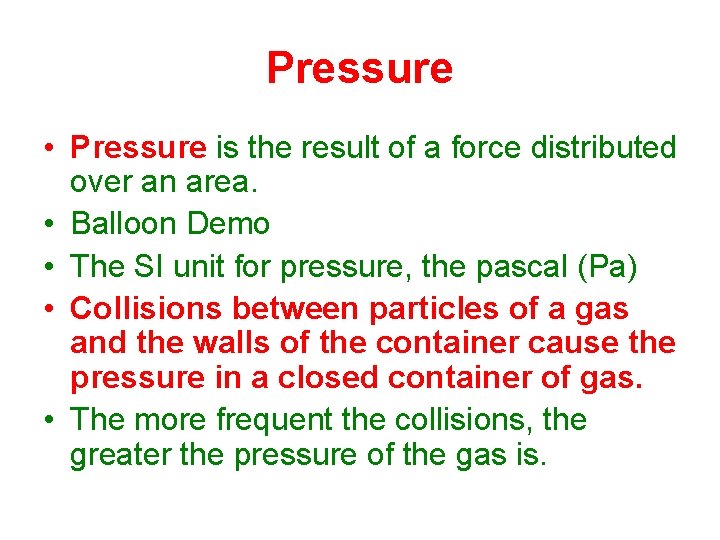 Pressure

• Pressure is the result of a force distributed over an area.
• Balloon Demo
• The SI unit for pressure, the pascal (Pa)
• Collisions between particles of a gas and the walls of the container cause the pressure in a closed container of gas.
• The more frequent the collisions, the greater the pressure of the gas is.